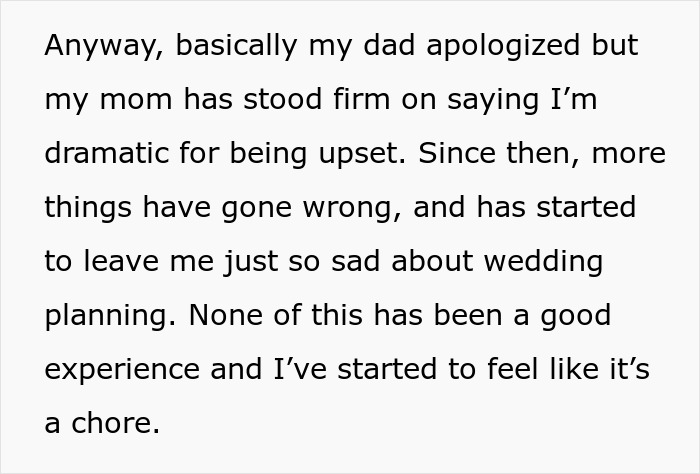 Anyway, basically my dad apologized but my mom has stood firm on saying I’m dramatic for being upset. Since then, more things have gone wrong, and has started to leave me just so sad about wedding planning. None of this has been a good experience and I’ve started to feel like it’s a chore.